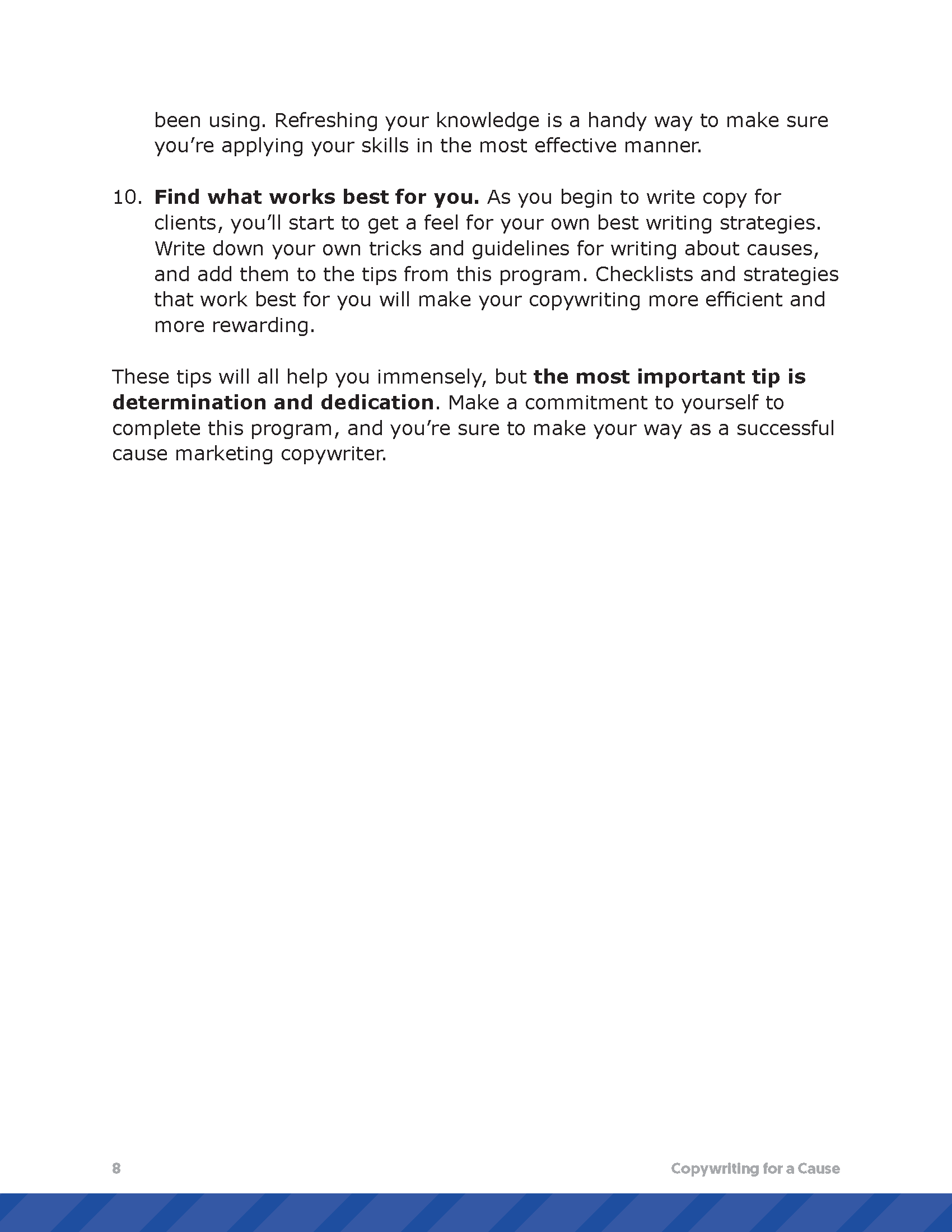 been using. Refreshing your knowledge is a handy way to make sure you're applying your skills in the most effective manner.

10. Find what works best for you. As you begin to write copy for clients, you'll start to get a feel for your own best writing strategies. Write down your own tricks and guidelines for writing about causes, and add them to the tips from this program. Checklists and strategies that work best for you will make your copywriting more efficient and more rewarding.

These tips will all help you immensely, but the most important tip is determination and dedication. Make a commitment to yourself to complete this program, and you're sure to make your way as a successful cause marketing copywriter.

8 Copywriting for a Cause